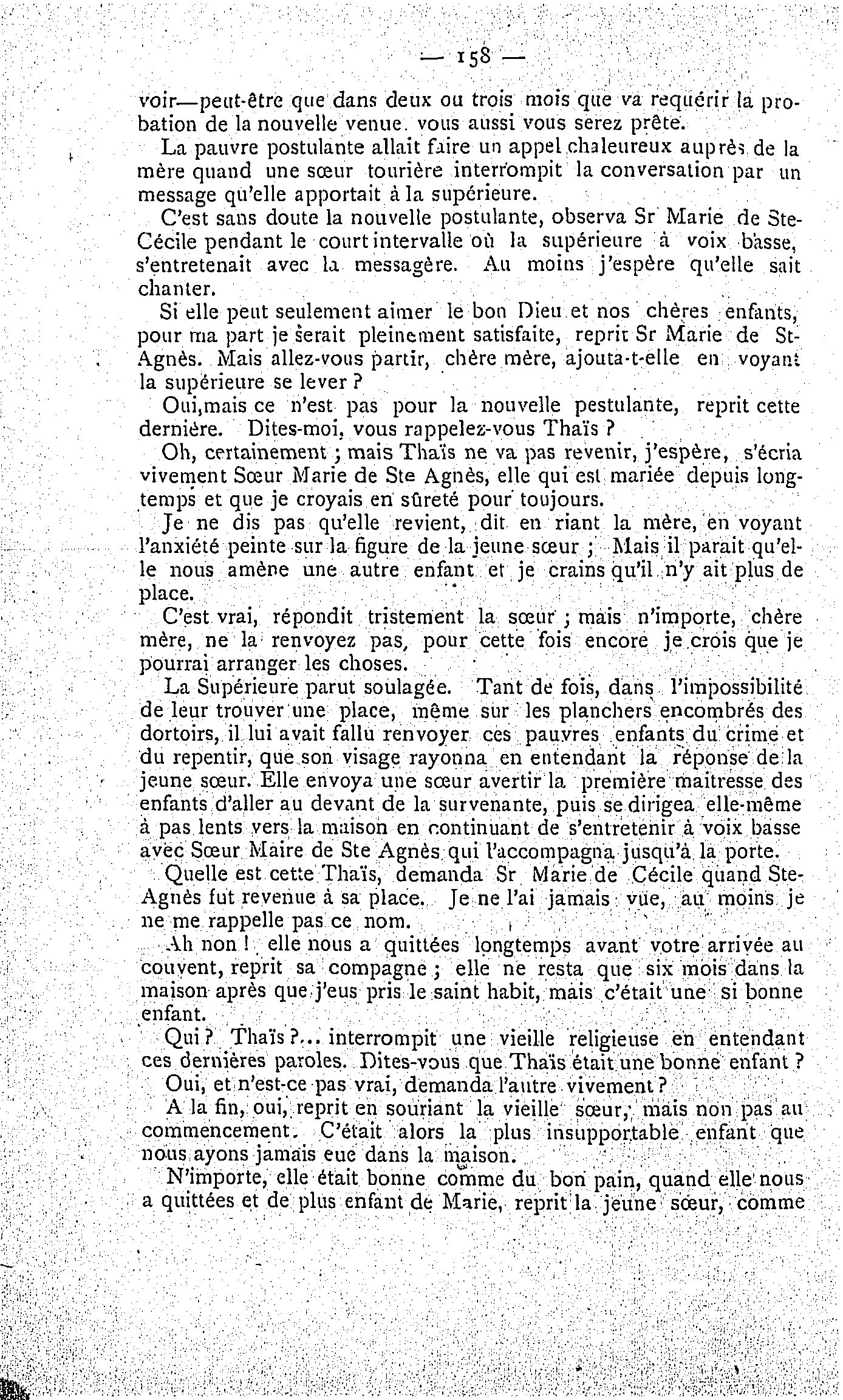 — 158 —

voir—peut-être que dans deux ou trois mois que va requérir la probation de la nouvelle venue. vous aussi vous serez prête.

La pauvre postulante allait faire un appel chaleureux auprès de la mère quand une sœur tourière interrompit la conversation par un message qu'elle apportait à la supérieure.

C'est sans doute la nouvelle postulante, observa Sr Marie de Ste-Cécile pendant le court intervalle où la supérieure à voix basse, s'entretenait avec la messagère. Au moins j'espère qu'elle sait chanter.

Si elle peut seulement aimer le bon Dieu et nos chères enfants, pour ma part je serait pleinement satisfaite, reprit Sr Marie de St-Agnès. Mais allez-vous partir, chère mère, ajouta-t-elle en voyant la supérieure se lever ?

Oui,mais ce n'est pas pour la nouvelle pestulante, reprit cette dernière. Dites-moi, vous rappelez-vous Thaïs ?

Oh, certainement ; mais Thaïs ne va pas revenir, j'espère, s'écria vivement Sœur Marie de Ste Agnès, elle qui est mariée depuis longtemps et que je croyais en sûreté pour toujours.

Je ne dis pas qu'elle revient, dit en riant la mère, en voyant l'anxiété peinte sur la figure de la jeune sœur ; Mais il parait qu'elle nous amène une autre enfant et je crains qu'il n'y ait plus de place.

C'est vrai, répondit tristement la sœur ; mais n'importe, chère mère, ne la renvoyez pas, pour cette fois encore je crois que je pourrai arranger les choses.

La Supérieure parut soulagée. Tant de fois, dans l'impossibilité de leur trouver une place, même sur les planchers encombrés des dortoirs, il lui avait fallu renvoyer ces pauvres enfants du crime et du repentir, que son visage rayonna en entendant la réponse de la jeune sœur. Elle envoya une sœur avertir la première maitresse des enfants d'aller au devant de la survenante, puis se dirigea elle-même à pas lents vers la maison en continuant de s'entretenir à voix basse avec Sœur Maire de Ste Agnès qui l'accompagna jusqu'à la porte.

Quelle est cette Thaïs, demanda Sr Marie de Cécile quand Ste-Agnès fut revenue à sa place. Je ne l'ai jamais vue, au moins je ne me rappelle pas ce nom.

Ah non ! elle nous a quittées longtemps avant votre arrivée au couvent, reprit sa compagne ; elle ne resta que six mois dans la maison après que j'eus pris le saint habit, mais c'était une si bonne enfant.

Qui ? Thaïs ?... interrompit une vieille religieuse en entendant ces dernières paroles. Dites-vous que Thaïs était une bonne enfant ?

Oui, et n'est-ce pas vrai, demanda l'autre vivement ?

A la fin, oui, reprit en souriant la vieille sœur, mais non pas au commencement. C'était alors la plus insupportable enfant que nous ayons jamais eue dans la maison.

N'importe, elle était bonne comme du bon pain, quand elle nous a quittées et de plus enfant de Marie, reprit la jeune sœur, comme